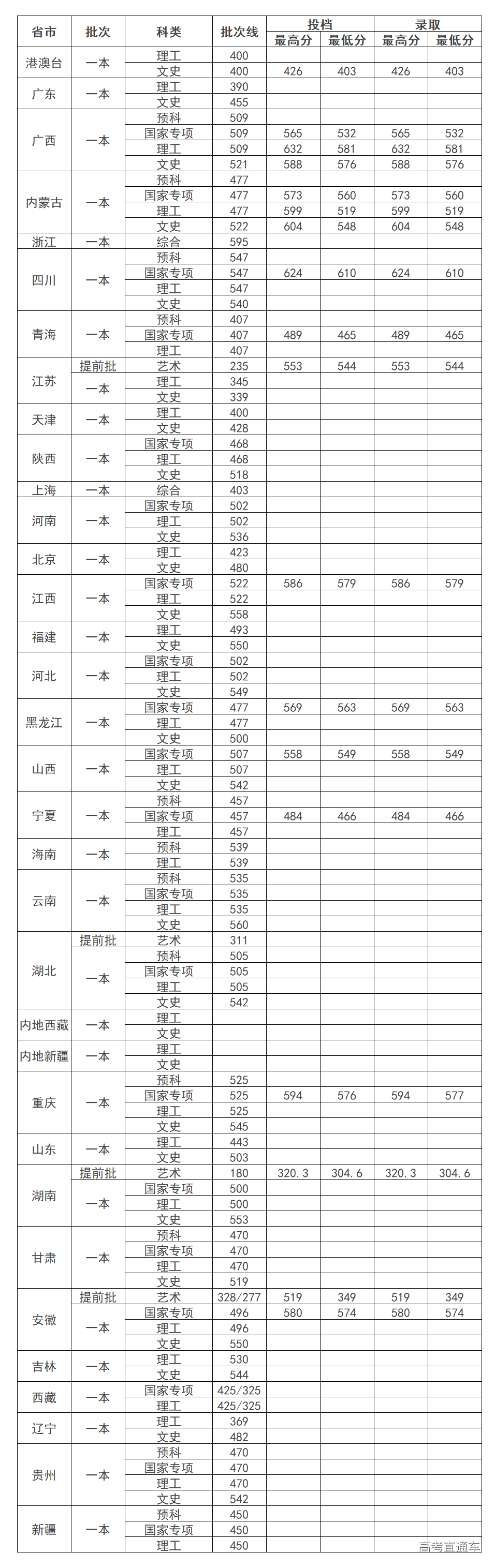 | 省市 | 批次 | 科类 | 批次线 | 投档 最高分 | 投档 最低分 | 录取 最高分 | 录取 最低分 |
|---|---|---|---|---|---|---|---|
| 港澳台 | 一本 | 理工 | 400 | | | | |
| | | 文史 | 400 | 426 | 403 | 426 | 403 |
| 广东 | 一本 | 理工 | 390 | | | | |
| | | 文史 | 455 | | | | |
| 广西 | 一本 | 预科 | 509 | | | | |
| | | 国家专项 | 509 | 565 | 532 | 565 | 532 |
| | | 理工 | 509 | 632 | 581 | 632 | 581 |
| | | 文史 | 521 | 588 | 576 | 588 | 576 |
| 内蒙古 | 一本 | 预科 | 477 | | | | |
| | | 国家专项 | 477 | 573 | 560 | 573 | 560 |
| | | 理工 | 477 | 599 | 519 | 599 | 519 |
| | | 文史 | 522 | 604 | 548 | 604 | 548 |
| 浙江 | 一本 | 综合 | 595 | | | | |
| 四川 | 一本 | 预科 | 547 | | | | |
| | | 国家专项 | 547 | 624 | 610 | 624 | 610 |
| | | 理工 | 547 | | | | |
| | | 文史 | 540 | | | | |
| 青海 | 一本 | 预科 | 407 | | | | |
| | | 国家专项 | 407 | 489 | 465 | 489 | 465 |
| | | 理工 | 407 | | | | |
| 江苏 | 提前批 | 艺术 | 235 | 553 | 544 | 553 | 544 |
| | 一本 | 理工 | 345 | | | | |
| | | 文史 | 339 | | | | |
| 天津 | 一本 | 理工 | 400 | | | | |
| | | 文史 | 428 | | | | |
| 陕西 | 一本 | 国家专项 | 468 | | | | |
| | | 理工 | 468 | | | | |
| | | 文史 | 518 | | | | |
| 上海 | 一本 | 综合 | 403 | | | | |
| 河南 | 一本 | 国家专项 | 502 | | | | |
| | | 理工 | 502 | | | | |
| | | 文史 | 536 | | | | |
| 北京 | 一本 | 理工 | 423 | | | | |
| | | 文史 | 480 | | | | |
| 江西 | 一本 | 国家专项 | 522 | 586 | 579 | 586 | 579 |
| | | 理工 | 522 | | | | |
| | | 文史 | 558 | | | | |
| 福建 | 一本 | 理工 | 493 | | | | |
| | | 文史 | 550 | | | | |
| 河北 | 一本 | 国家专项 | 502 | | | | |
| | | 理工 | 502 | | | | |
| | | 文史 | 549 | | | | |
| 黑龙江 | 一本 | 国家专项 | 477 | 569 | 563 | 569 | 563 |
| | | 理工 | 477 | | | | |
| | | 文史 | 500 | | | | |
| 山西 | 一本 | 国家专项 | 507 | 558 | 549 | 558 | 549 |
| | | 理工 | 507 | | | | |
| | | 文史 | 542 | | | | |
| 宁夏 | 一本 | 预科 | 457 | | | | |
| | | 国家专项 | 457 | 484 | 466 | 484 | 466 |
| | | 理工 | 457 | | | | |
| 海南 | 一本 | 预科 | 539 | | | | |
| | | 理工 | 539 | | | | |
| 云南 | 一本 | 预科 | 535 | | | | |
| | | 国家专项 | 535 | | | | |
| | | 理工 | 535 | | | | |
| | | 文史 | 560 | | | | |
| 湖北 | 提前批 | 艺术 | 311 | | | | |
| | 一本 | 预科 | 505 | | | | |
| | | 国家专项 | 505 | | | | |
| | | 理工 | 505 | | | | |
| | | 文史 | 542 | | | | |
| 内地西藏 | 一本 | 理工 | | | | | |
| | | 文史 | | | | | |
| 内地新疆 | 一本 | 理工 | | | | | |
| | | 文史 | | | | | |
| 重庆 | 一本 | 预科 | 525 | | | | |
| | | 国家专项 | 525 | 594 | 576 | 594 | 577 |
| | | 理工 | 525 | | | | |
| | | 文史 | 545 | | | | |
| 山东 | 一本 | 理工 | 443 | | | | |
| | | 文史 | 503 | | | | |
| 湖南 | 提前批 | 艺术 | 180 | 320.3 | 304.6 | 320.3 | 304.6 |
| | 一本 | 国家专项 | 500 | | | | |
| | | 理工 | 500 | | | | |
| | | 文史 | 553 | | | | |
| 甘肃 | 一本 | 预科 | 470 | | | | |
| | | 国家专项 | 470 | | | | |
| | | 理工 | 470 | | | | |
| | | 文史 | 519 | | | | |
| 安徽 | 提前批 | 艺术 | 328/277 | 519 | 349 | 519 | 349 |
| | 一本 | 国家专项 | 496 | 580 | 574 | 580 | 574 |
| | | 理工 | 496 | | | | |
| | | 文史 | 550 | | | | |
| 吉林 | 一本 | 理工 | 530 | | | | |
| | | 文史 | 544 | | | | |
| 西藏 | 一本 | 国家专项 | 425/325 | | | | |
| | | 理工 | 425/325 | | | | |
| 辽宁 | 一本 | 理工 | 369 | | | | |
| | | 文史 | 482 | | | | |
| 贵州 | 一本 | 预科 | 470 | | | | |
| | | 国家专项 | 470 | | | | |
| | | 理工 | 470 | | | | |
| | | 文史 | 542 | | | | |
| 新疆 | 一本 | 预科 | 450 | | | | |
| | | 国家专项 | 450 | | | | |
| | | 理工 | 450 | | | | |

高考直通车